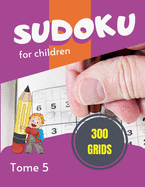 SUDOKU
for children

6 5 3
3
3

300
GRIDS

Tome 5